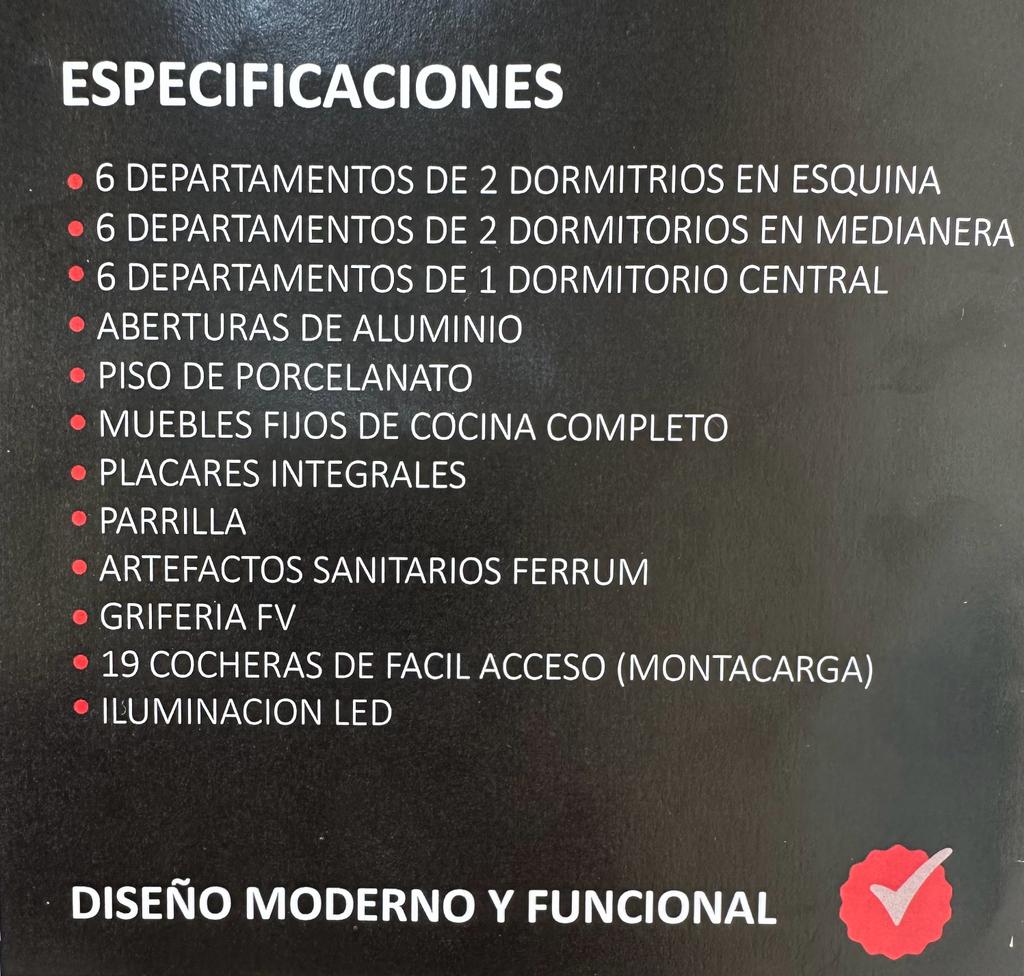 ESPECIFICACIONES

• 6 DEPARTAMENTOS DE 2 DORMITRIOS EN ESQUINA
• 6 DEPARTAMENTOS DE 2 DORMITORIOS EN MEDIANERA
• 6 DEPARTAMENTOS DE 1 DORMITORIO CENTRAL
• ABERTURAS DE ALUMINIO
• PISO DE PORCELANATO
• MUEBLES FIJOS DE COCINA COMPLETO
• PLACARES INTEGRALES
• PARRILLA
• ARTEFACTOS SANITARIOS FERRUM
• GRIFERIA FV
• 19 COCHERAS DE FACIL ACCESO (MONTACARGA)
• ILUMINACION LED

DISEÑO MODERNO Y FUNCIONAL